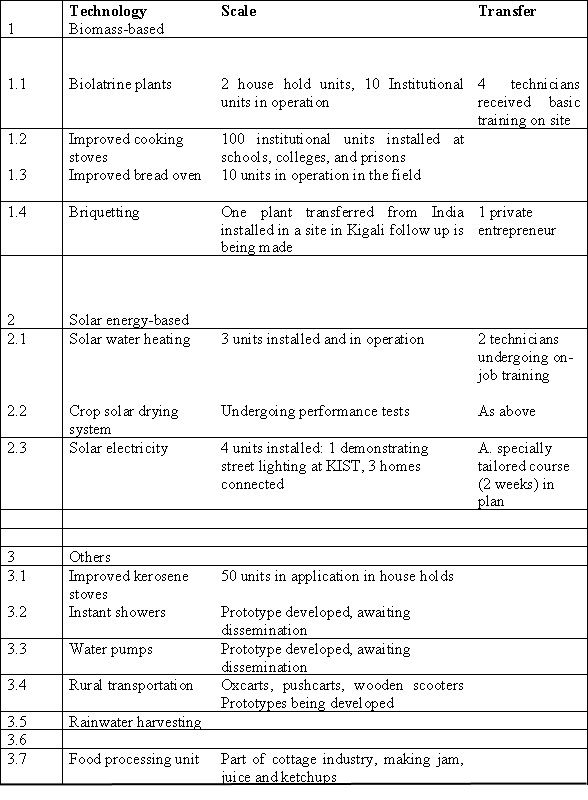 |  | Technology | Scale | Transfer |
|---|---|---|---|
| 1 | Biomass-based |  |  |
| 1.1 | Biolatrine plants | 2 house hold units, 10 Institutional units in operation | 4 technicians received basic training on site |
| 1.2 | Improved cooking stoves | 100 institutional units installed at schools, colleges, and prisons |  |
| 1.3 | Improved bread oven | 10 units in operation in the field |  |
| 1.4 | Briquetting | One plant transferred from India installed in a site in Kigali follow up is being made | 1 private entrepreneur |
| 2 | Solar energy-based |  |  |
| 2.1 | Solar water heating | 3 units installed and in operation | 2 technicians undergoing on-job training |
| 2.2 | Crop solar drying system | Undergoing performance tests | As above |
| 2.3 | Solar electricity | 4 units installed: 1 demonstrating street lighting at KIST, 3 homes connected | A. specially tailored course (2 weeks) in plan |
|  |  |  |  |
|  |  |  |  |
| 3 | Others |  |  |
| 3.1 | Improved kerosene stoves | 50 units in application in house holds |  |
| 3.2 | Instant showers | Prototype developed, awaiting dissemination |  |
| 3.3 | Water pumps | Prototype developed, awaiting dissemination |  |
| 3.4 | Rural transportation | Oxcarts, pushcarts, wooden scooters Prototypes being developed |  |
| 3.5 | Rainwater harvesting |  |  |
| 3.6 |  |  |  |
| 3.7 | Food processing unit | Part of cottage industry, making jam, juice and ketchups |  |